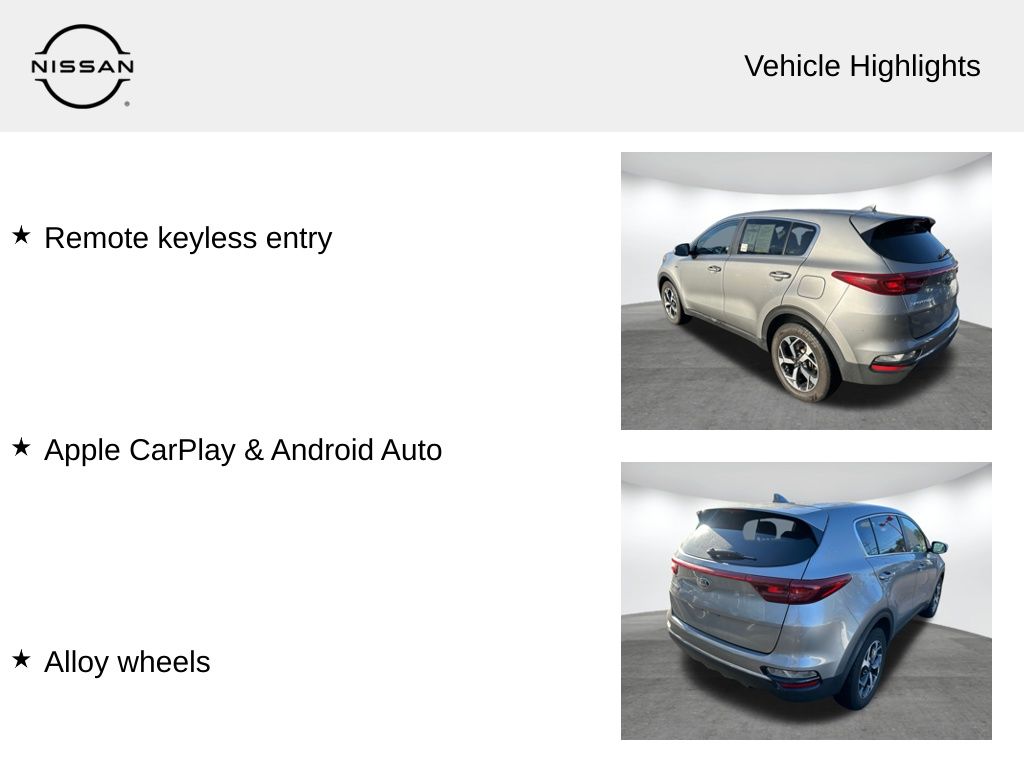 NISSAN

Vehicle Highlights

★ Remote keyless entry

★ Apple CarPlay & Android Auto

★ Alloy wheels